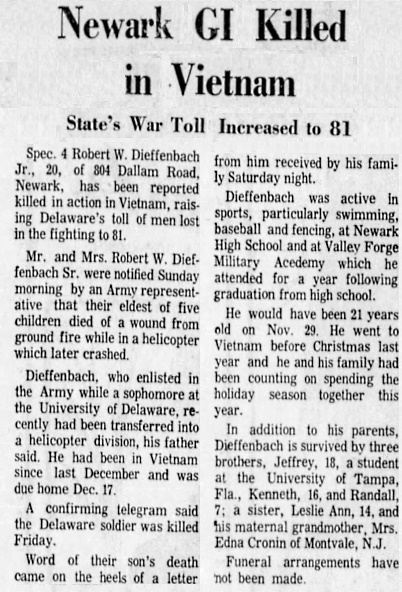 Newark GI Killed in Vietnam

State's War Toll Increased to 81

Spec. 4 Robert W. Dieffenbach Jr., 20, of 804 Dallam Road, Newark, has been reported killed in action in Vietnam, raising Delaware's toll of men lost in the fighting to 81.

Mr. and Mrs. Robert W. Dieffenbach Sr. were notified Sunday morning by an Army representative that their eldest of five children died of a wound from ground fire while in a helicopter which later crashed.

Dieffenbach, who enlisted in the Army while a sophomore at the University of Delaware, recently had been transferred into a helicopter division, his father said. He had been in Vietnam since last December and was due home Dec. 17.

A confirming telegram said the Delaware soldier was killed Friday.

Word of their son's death came on the heels of a letter from him received by his family Saturday night.

Dieffenbach was active in sports, particularly swimming, baseball and fencing, at Newark High School and at Valley Forge Military Acedemy which he attended for a year following graduation from high school.

He would have been 21 years old on Nov. 29. He went to Vietnam before Christmas last year and he and his family had been counting on spending the holiday season together this year.

In addition to his parents, Dieffenbach is survived by three brothers, Jeffrey, 18, a student at the University of Tampa, Fla., Kenneth, 16, and Randall, 7; a sister, Leslie Ann, 14, and his maternal grandmother, Mrs. Edna Cronin of Montvale, N.J.

Funeral arrangements have not been made.